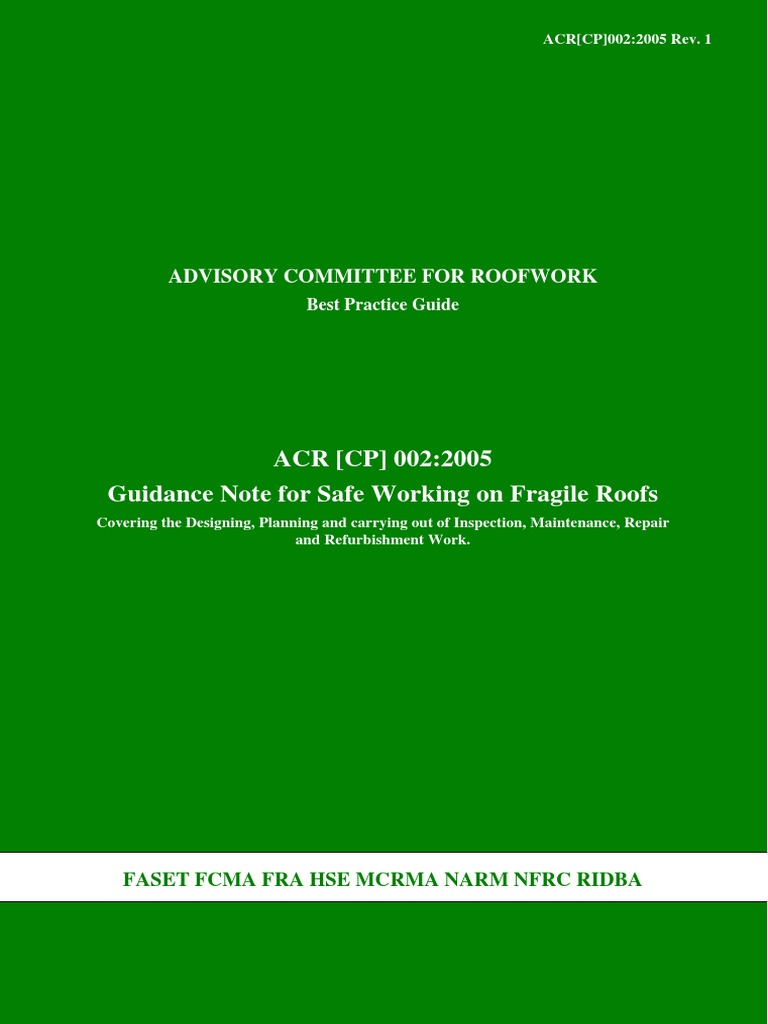 ACR[CP]002:2005 Rev. 1

ADVISORY COMMITTEE FOR ROOFWORK
Best Practice Guide

ACR [CP] 002:2005
Guidance Note for Safe Working on Fragile Roofs
Covering the Designing, Planning and carrying out of Inspection, Maintenance, Repair and Refurbishment Work.

FASET FCMA FRA HSE MCRMA NARM NFRC RIDBA